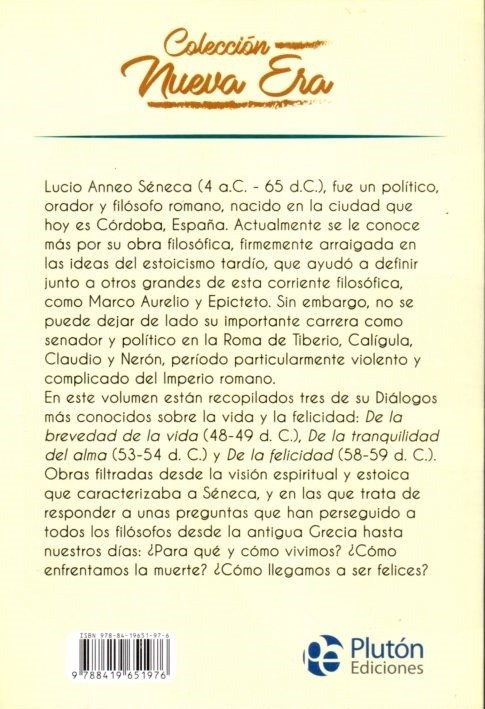 Colección
Nueva Era

Lucio Anneo Séneca (4 a.C. - 65 d.C.), fue un político, orador y filósofo romano, nacido en la ciudad que hoy es Córdoba, España. Actualmente se le conoce más por su obra filosófica, firmemente arraigada en las ideas del estoicismo tardío, que ayudó a definir junto a otros grandes de esta corriente filosófica, como Marco Aurelio y Epicteto. Sin embargo, no se puede dejar de lado su importante carrera como senador y político en la Roma de Tiberio, Calígula, Claudio y Nerón, período particularmente violento y complicado del Imperio romano.
En este volumen están recopilados tres de su Diálogos más conocidos sobre la vida y la felicidad: De la brevedad de la vida (48-49 d. C.), De la tranquilidad del alma (53-54 d. C.) y De la felicidad (58-59 d. C.). Obras filtradas desde la visión espiritual y estoica que caracterizaba a Séneca, y en las que trata de responder a unas preguntas que han perseguido a todos los filósofos desde la antigua Grecia hasta nuestros días: ¿Para qué y cómo vivimos? ¿Cómo enfrentamos la muerte? ¿Cómo llegamos a ser felices?

ISBN 978-84-19651-97-6
9 788419 651976

Plutón Ediciones